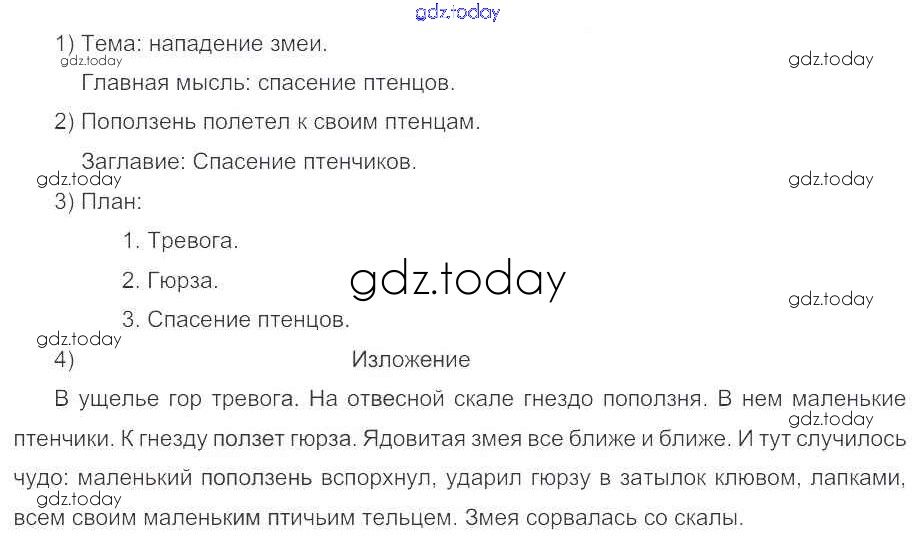 1) Тема: нападение змеи.

Главная мысль: спасение птенцов.

2) Поползень полетел к своим птенцам.

Заглавие: Спасение птенчиков.

3) План:

1. Тревога.

2. Гюрза.

3. Спасение птенцов.

4) Изложение

В ущелье гор тревога. На отвесной скале гнездо поползня. В нем маленькие птенчики. К гнезду ползет гюрза. Ядовитая змея все ближе и ближе. И тут случилось чудо: маленький поползень вспорхнул, ударил гюрзу в затылок клювом, лапками, всем своим маленьким птичьим тельцем. Змея сорвалась со скалы.

gdz.today